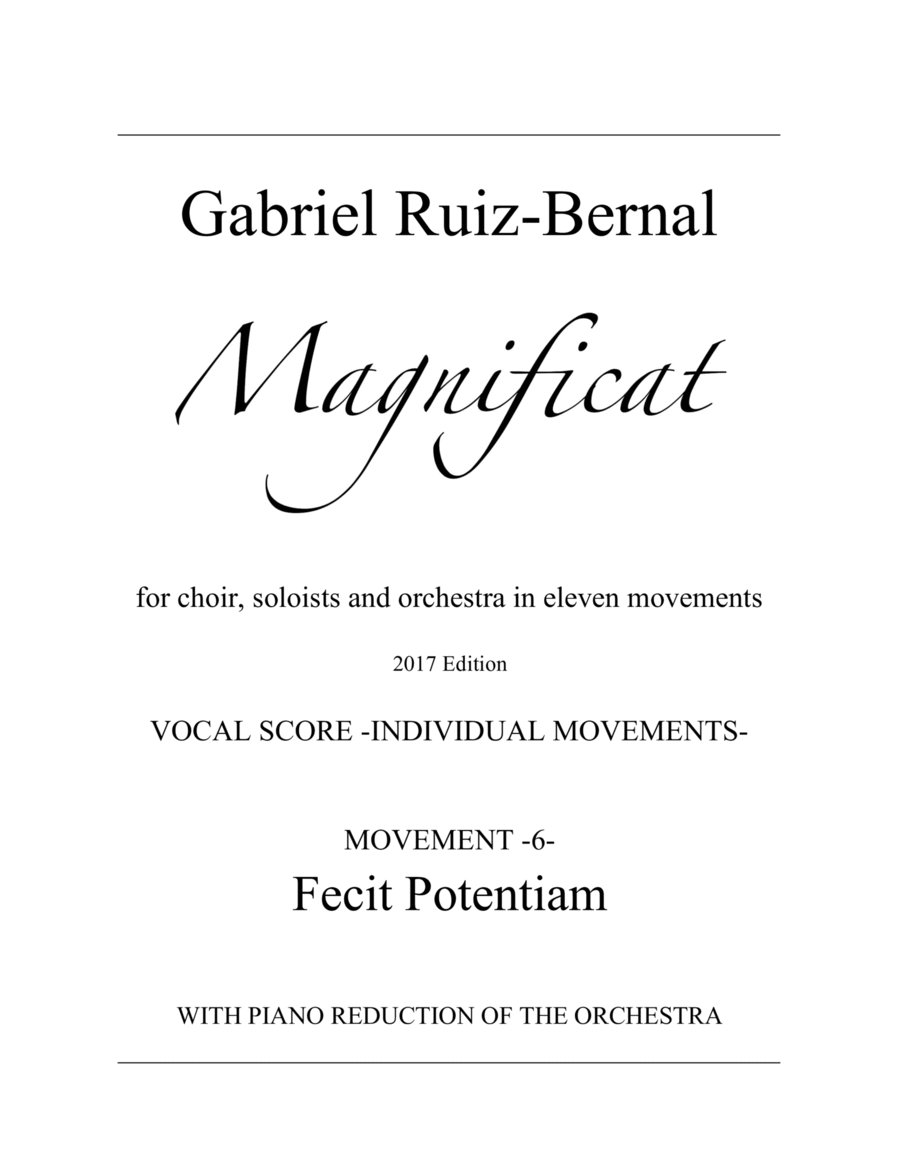 Gabriel Ruiz-Bernal

Magnificat

for choir, soloists and orchestra in eleven movements

2017 Edition

VOCAL SCORE -INDIVIDUAL MOVEMENTS-

MOVEMENT -6-

Fecit Potentiam

WITH PIANO REDUCTION OF THE ORCHESTRA